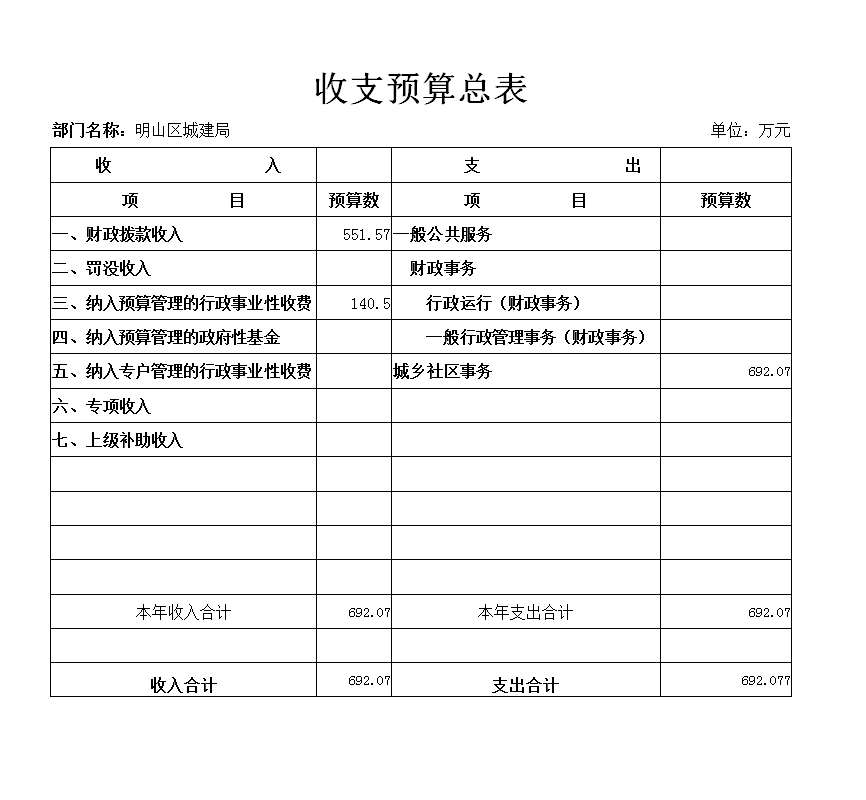 收支预算总表

部门名称：明山区城建局　　单位：万元

| 收　　入 | | 支　　出 | |
|---|---|---|---|
| 项　　目 | 预算数 | 项　　目 | 预算数 |
| 一、财政拨款收入 | 551.57 | 一般公共服务 | |
| 二、罚没收入 | | 财政事务 | |
| 三、纳入预算管理的行政事业性收费 | 140.5 | 行政运行（财政事务） | |
| 四、纳入预算管理的政府性基金 | | 一般行政管理事务（财政事务） | |
| 五、纳入专户管理的行政事业性收费 | | 城乡社区事务 | 692.07 |
| 六、专项收入 | | | |
| 七、上级补助收入 | | | |
| | | | |
| | | | |
| | | | |
| | | | |
| 本年收入合计 | 692.07 | 本年支出合计 | 692.07 |
| | | | |
| 收入合计 | 692.07 | 支出合计 | 692.077 |